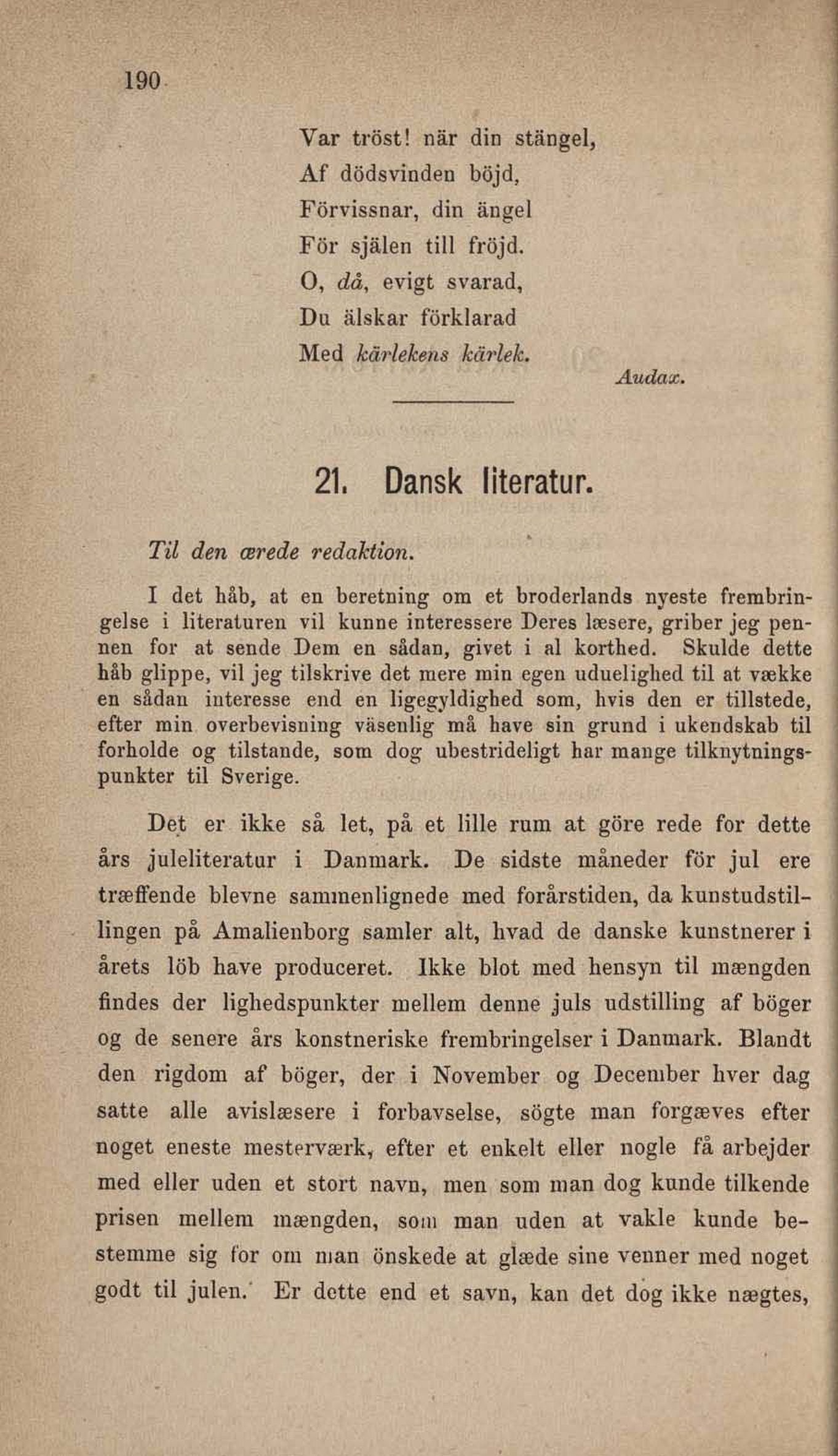 190

Var tröst! när din stängel,
Af dödsvinden böjd,
Förvissnar, din ängel
För själen till fröjd.
O, då, evigt svarad,
Du älskar förklarad
Med kärlekens kärlek.

Audax.

21. Dansk literatur.

Til den ærede redaktion.

I det håb, at en beretning om et broderlands nyeste frembringelse i literaturen vil kunne interessere Deres læsere, griber jeg pennen for at sende Dem en sådan, givet i al korthed. Skulde dette håb glippe, vil jeg tilskrive det mere min egen uduelighed til at vække en sådan interesse end en ligegyldighed som, hvis den er tillstede, efter min overbevisning väsenlig må have sin grund i ukendskab til forholde og tilstande, som dog ubestrideligt har mange tilknytningspunkter til Sverige.

Det er ikke så let, på et lille rum at göre rede for dette års juleliteratur i Danmark. De sidste måneder för jul ere træffende blevne sammenlignede med forårstiden, da kunstudstillingen på Amalienborg samler alt, hvad de danske kunstnerer i årets löb have produceret. Ikke blot med hensyn til mængden findes der lighedspunkter mellem denne juls udstilling af böger og de senere års konstneriske frembringelser i Danmark. Blandt den rigdom af böger, der i November og December hver dag satte alle avislæsere i forbavselse, sögte man forgæves efter noget eneste mesterværk, efter et enkelt eller nogle få arbejder med eller uden et stort navn, men som man dog kunde tilkende prisen mellem mængden, som man uden at vakle kunde bestemme sig for om man önskede at glæde sine venner med noget godt til julen. Er dette end et savn, kan det dog ikke nægtes,